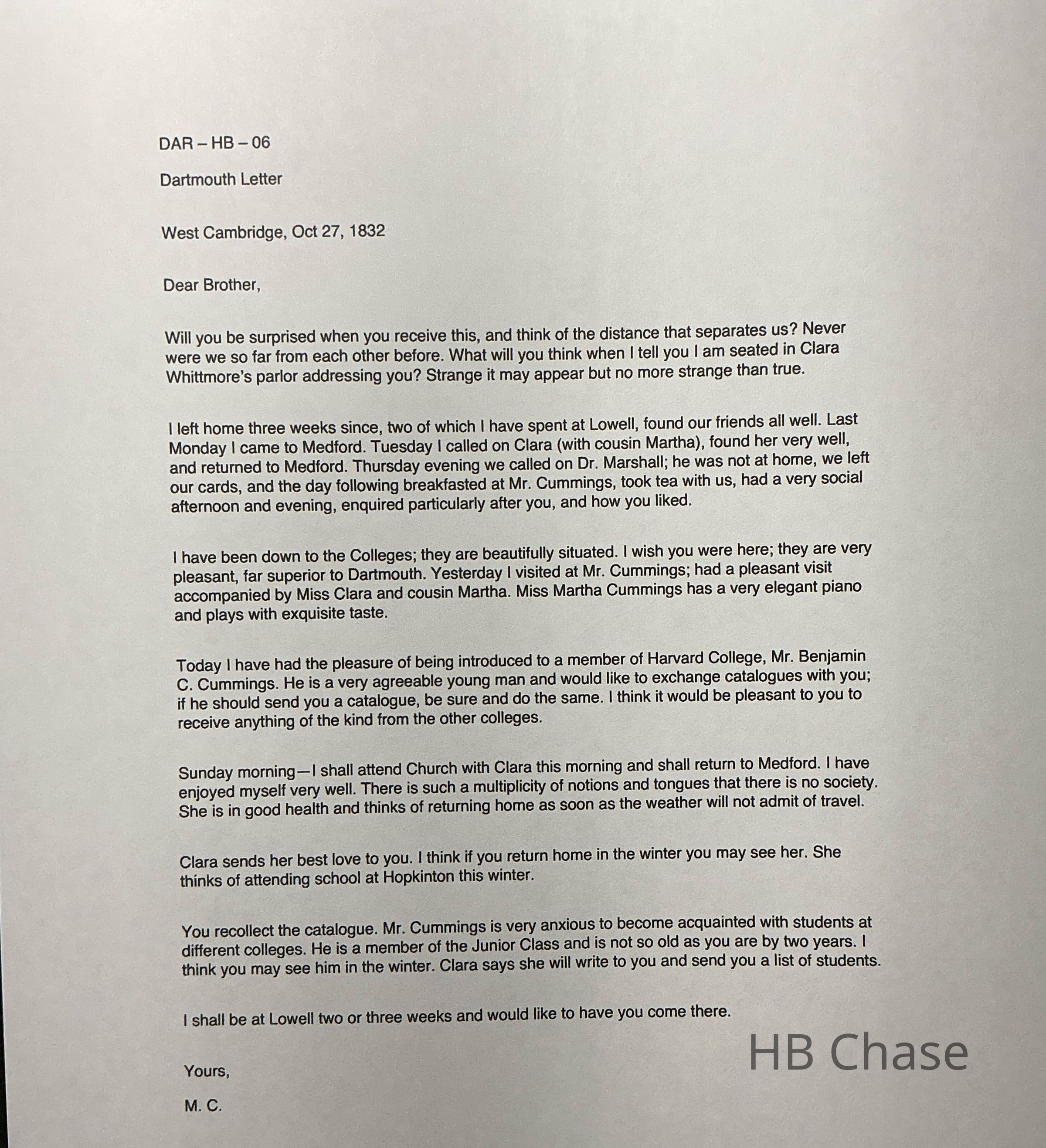 DAR – HB – 06

Dartmouth Letter

West Cambridge, Oct 27, 1832

Dear Brother,

Will you be surprised when you receive this, and think of the distance that separates us? Never were we so far from each other before. What will you think when I tell you I am seated in Clara Whittmore's parlor addressing you? Strange it may appear but no more strange than true.

I left home three weeks since, two of which I have spent at Lowell, found our friends all well. Last Monday I came to Medford. Tuesday I called on Clara (with cousin Martha), found her very well, and returned to Medford. Thursday evening we called on Dr. Marshall; he was not at home, we left our cards, and the day following breakfasted at Mr. Cummings, took tea with us, had a very social afternoon and evening, enquired particularly after you, and how you liked.

I have been down to the Colleges; they are beautifully situated. I wish you were here; they are very pleasant, far superior to Dartmouth. Yesterday I visited at Mr. Cummings; had a pleasant visit accompanied by Miss Clara and cousin Martha. Miss Martha Cummings has a very elegant piano and plays with exquisite taste.

Today I have had the pleasure of being introduced to a member of Harvard College, Mr. Benjamin C. Cummings. He is a very agreeable young man and would like to exchange catalogues with you; if he should send you a catalogue, be sure and do the same. I think it would be pleasant to you to receive anything of the kind from the other colleges.

Sunday morning—I shall attend Church with Clara this morning and shall return to Medford. I have enjoyed myself very well. There is such a multiplicity of notions and tongues that there is no society. She is in good health and thinks of returning home as soon as the weather will not admit of travel.

Clara sends her best love to you. I think if you return home in the winter you may see her. She thinks of attending school at Hopkinton this winter.

You recollect the catalogue. Mr. Cummings is very anxious to become acquainted with students at different colleges. He is a member of the Junior Class and is not so old as you are by two years. I think you may see him in the winter. Clara says she will write to you and send you a list of students.

I shall be at Lowell two or three weeks and would like to have you come there.

HB Chase

Yours,

M. C.